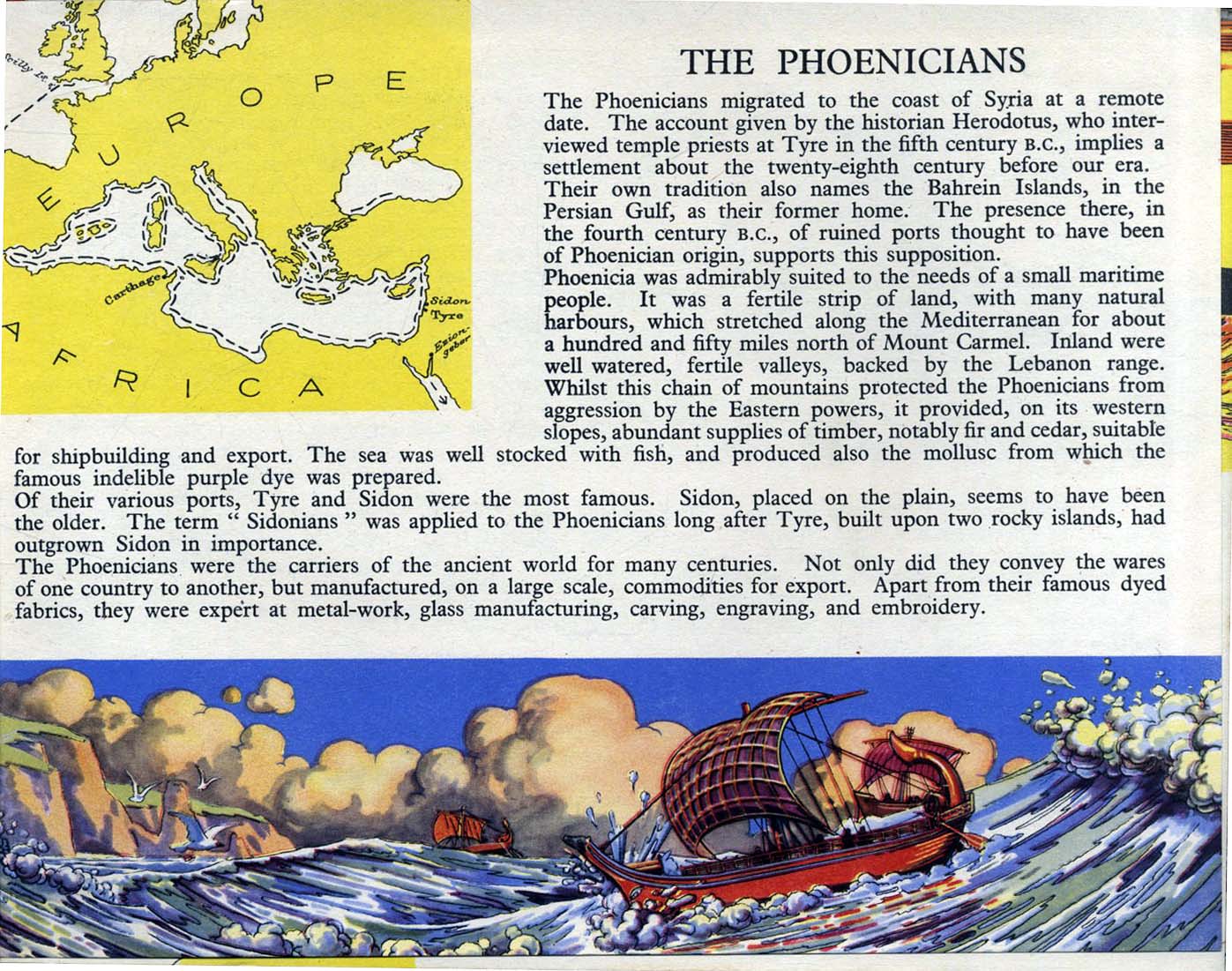 Scilly Is.

EUROPE

Carthage

Sidon
Tyre

Ezion-geber

AFRICA

THE PHOENICIANS

The Phoenicians migrated to the coast of Syria at a remote date. The account given by the historian Herodotus, who interviewed temple priests at Tyre in the fifth century B.C., implies a settlement about the twenty-eighth century before our era. Their own tradition also names the Bahrein Islands, in the Persian Gulf, as their former home. The presence there, in the fourth century B.C., of ruined ports thought to have been of Phoenician origin, supports this supposition.
Phoenicia was admirably suited to the needs of a small maritime people. It was a fertile strip of land, with many natural harbours, which stretched along the Mediterranean for about a hundred and fifty miles north of Mount Carmel. Inland were well watered, fertile valleys, backed by the Lebanon range. Whilst this chain of mountains protected the Phoenicians from aggression by the Eastern powers, it provided, on its western slopes, abundant supplies of timber, notably fir and cedar, suitable for shipbuilding and export. The sea was well stocked with fish, and produced also the mollusc from which the famous indelible purple dye was prepared.
Of their various ports, Tyre and Sidon were the most famous. Sidon, placed on the plain, seems to have been the older. The term " Sidonians " was applied to the Phoenicians long after Tyre, built upon two rocky islands, had outgrown Sidon in importance.
The Phoenicians were the carriers of the ancient world for many centuries. Not only did they convey the wares of one country to another, but manufactured, on a large scale, commodities for export. Apart from their famous dyed fabrics, they were expert at metal-work, glass manufacturing, carving, engraving, and embroidery.